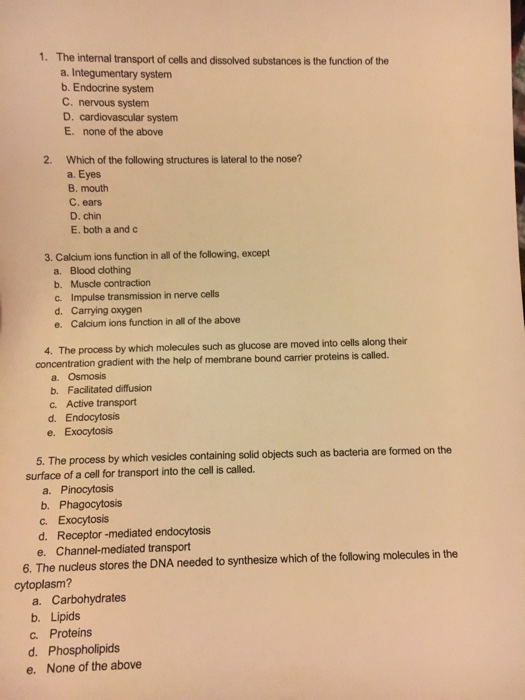 1. The internal transport of cells and dissolved substances is the function of the
a. Integumentary system
b. Endocrine system
C. nervous system
D. cardiovascular system
E. none of the above

2. Which of the following structures is lateral to the nose?
a. Eyes
B. mouth
C. ears
D. chin
E. both a and c

3. Calcium ions function in all of the following, except
a. Blood clothing
b. Muscle contraction
c. Impulse transmission in nerve cells
d. Carrying oxygen
e. Calcium ions function in all of the above

4. The process by which molecules such as glucose are moved into cells along their concentration gradient with the help of membrane bound carrier proteins is called.
a. Osmosis
b. Facilitated diffusion
c. Active transport
d. Endocytosis
e. Exocytosis

5. The process by which vesicles containing solid objects such as bacteria are formed on the surface of a cell for transport into the cell is called.
a. Pinocytosis
b. Phagocytosis
c. Exocytosis
d. Receptor -mediated endocytosis
e. Channel-mediated transport

6. The nucleus stores the DNA needed to synthesize which of the following molecules in the cytoplasm?
a. Carbohydrates
b. Lipids
c. Proteins
d. Phospholipids
e. None of the above